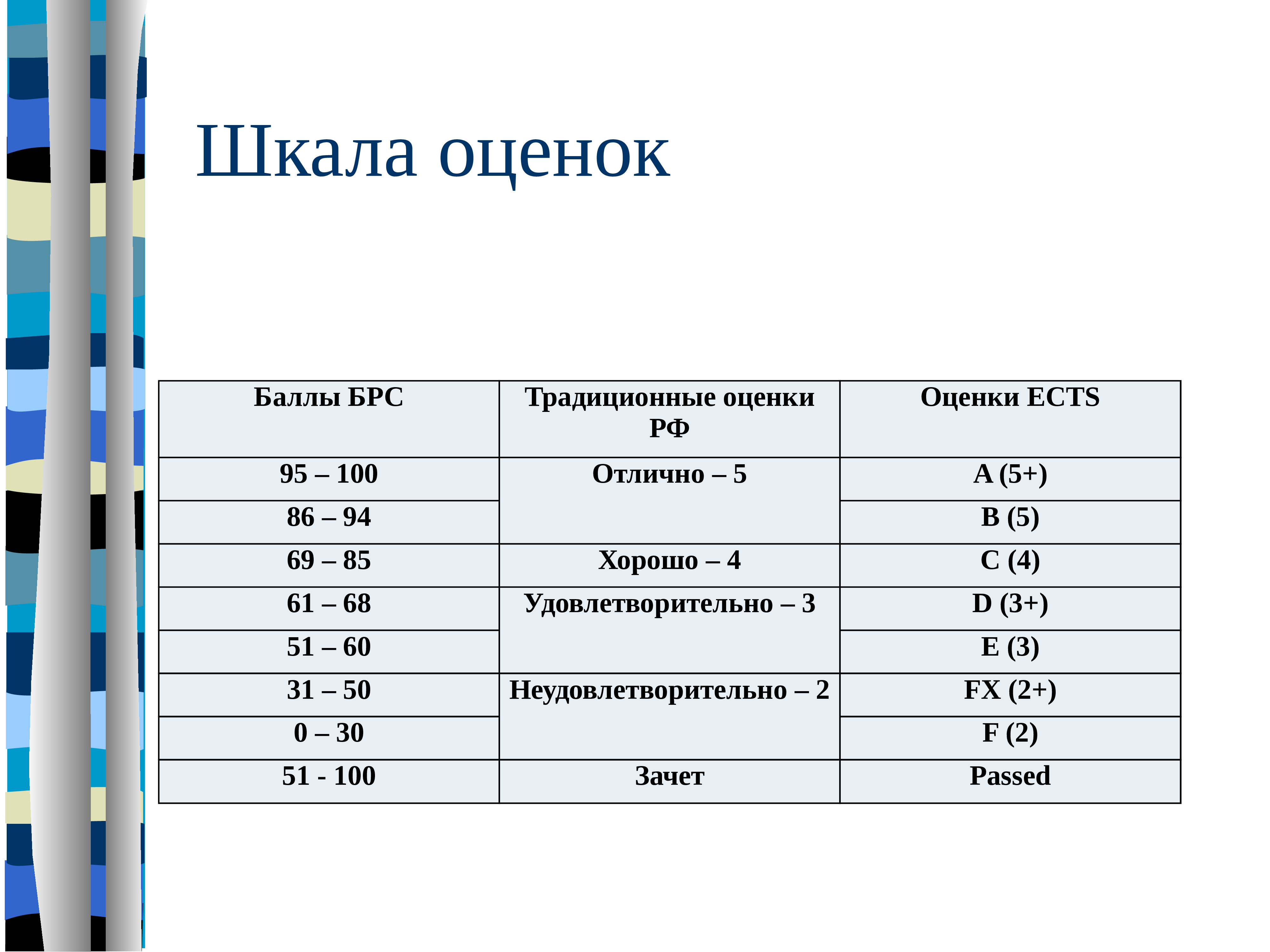 Шкала оценок

| Баллы БРС | Традиционные оценки РФ | Оценки ECTS |
|---|---|---|
| 95 – 100 | Отлично – 5 | A (5+) |
| 86 – 94 | | B (5) |
| 69 – 85 | Хорошо – 4 | C (4) |
| 61 – 68 | Удовлетворительно – 3 | D (3+) |
| 51 – 60 | | E (3) |
| 31 – 50 | Неудовлетворительно – 2 | FX (2+) |
| 0 – 30 | | F (2) |
| 51 - 100 | Зачет | Passed |